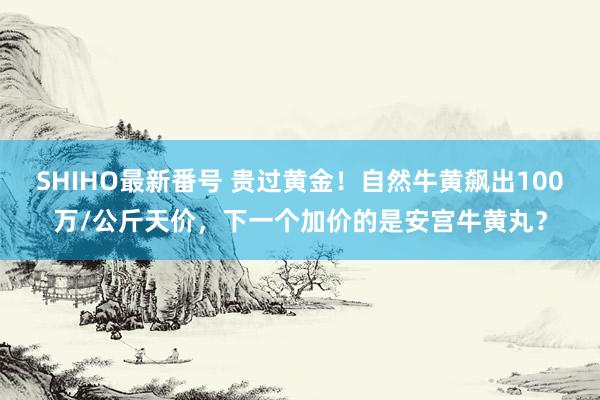 SHIHO最新番号 贵过黄金！自然牛黄飙出100万/公斤天价，下一个加价的是安宫牛黄丸？